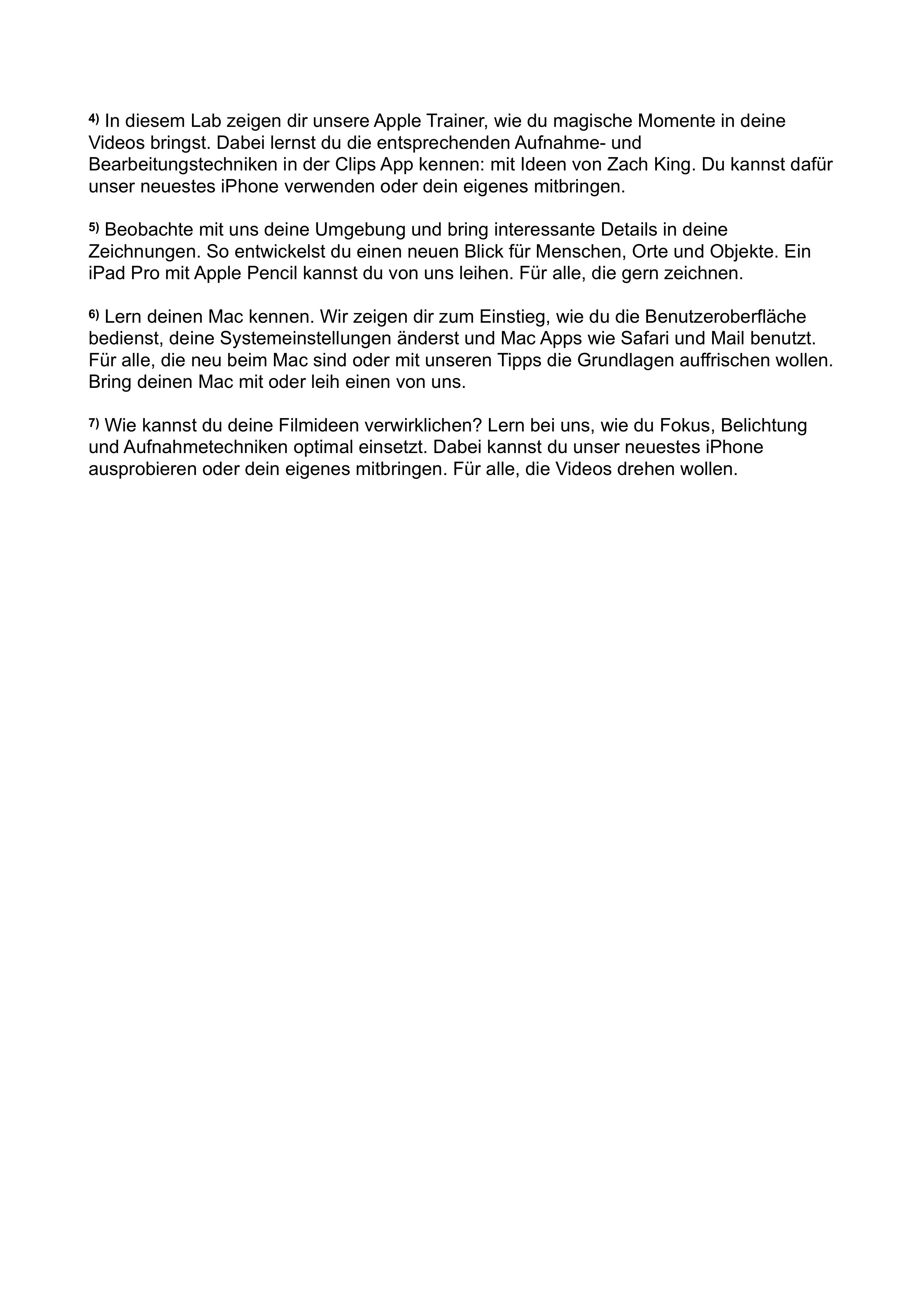 4) In diesem Lab zeigen dir unsere Apple Trainer, wie du magische Momente in deine Videos bringst. Dabei lernst du die entsprechenden Aufnahme- und Bearbeitungstechniken in der Clips App kennen: mit Ideen von Zach King. Du kannst dafür unser neuestes iPhone verwenden oder dein eigenes mitbringen.

5) Beobachte mit uns deine Umgebung und bring interessante Details in deine Zeichnungen. So entwickelst du einen neuen Blick für Menschen, Orte und Objekte. Ein iPad Pro mit Apple Pencil kannst du von uns leihen. Für alle, die gern zeichnen.

6) Lern deinen Mac kennen. Wir zeigen dir zum Einstieg, wie du die Benutzeroberfläche bedienst, deine Systemeinstellungen änderst und Mac Apps wie Safari und Mail benutzt. Für alle, die neu beim Mac sind oder mit unseren Tipps die Grundlagen auffrischen wollen. Bring deinen Mac mit oder leih einen von uns.

7) Wie kannst du deine Filmideen verwirklichen? Lern bei uns, wie du Fokus, Belichtung und Aufnahmetechniken optimal einsetzt. Dabei kannst du unser neuestes iPhone ausprobieren oder dein eigenes mitbringen. Für alle, die Videos drehen wollen.